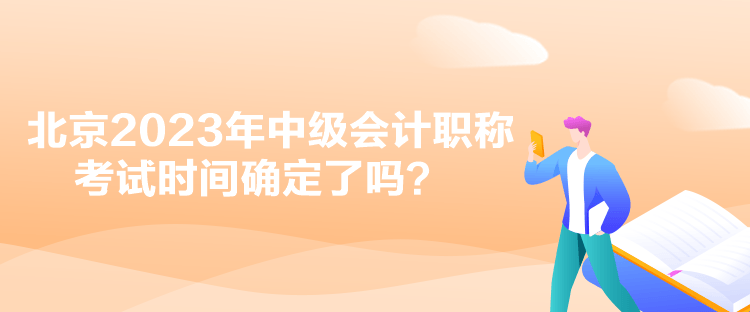 北京2023年中级会计职称考试时间确定了吗？